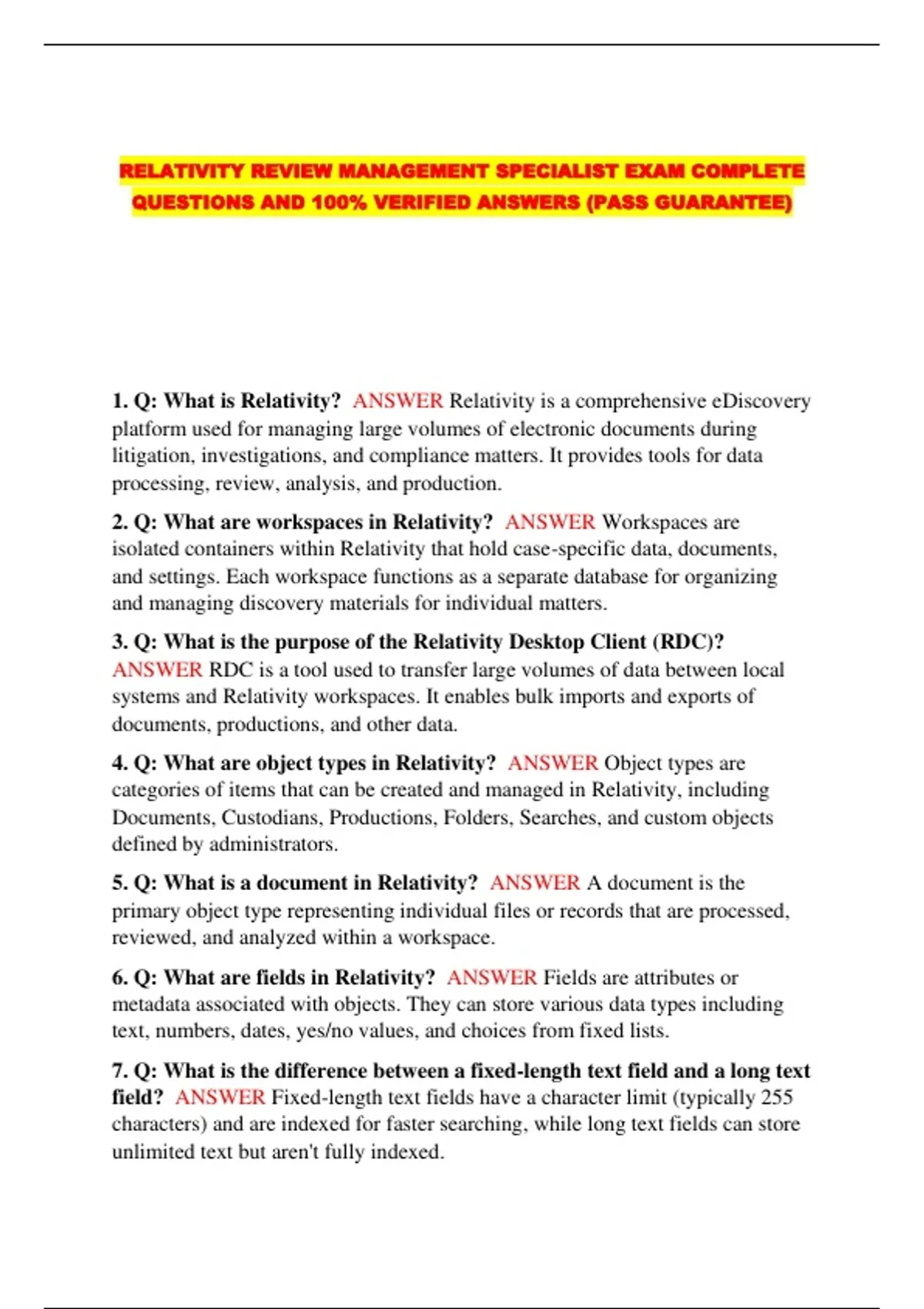 RELATIVITY REVIEW MANAGEMENT SPECIALIST EXAM COMPLETE QUESTIONS AND 100% VERIFIED ANSWERS (PASS GUARANTEE)

1. Q: What is Relativity? ANSWER Relativity is a comprehensive eDiscovery platform used for managing large volumes of electronic documents during litigation, investigations, and compliance matters. It provides tools for data processing, review, analysis, and production.

2. Q: What are workspaces in Relativity? ANSWER Workspaces are isolated containers within Relativity that hold case-specific data, documents, and settings. Each workspace functions as a separate database for organizing and managing discovery materials for individual matters.

3. Q: What is the purpose of the Relativity Desktop Client (RDC)? ANSWER RDC is a tool used to transfer large volumes of data between local systems and Relativity workspaces. It enables bulk imports and exports of documents, productions, and other data.

4. Q: What are object types in Relativity? ANSWER Object types are categories of items that can be created and managed in Relativity, including Documents, Custodians, Productions, Folders, Searches, and custom objects defined by administrators.

5. Q: What is a document in Relativity? ANSWER A document is the primary object type representing individual files or records that are processed, reviewed, and analyzed within a workspace.

6. Q: What are fields in Relativity? ANSWER Fields are attributes or metadata associated with objects. They can store various data types including text, numbers, dates, yes/no values, and choices from fixed lists.

7. Q: What is the difference between a fixed-length text field and a long text field? ANSWER Fixed-length text fields have a character limit (typically 255 characters) and are indexed for faster searching, while long text fields can store unlimited text but aren't fully indexed.